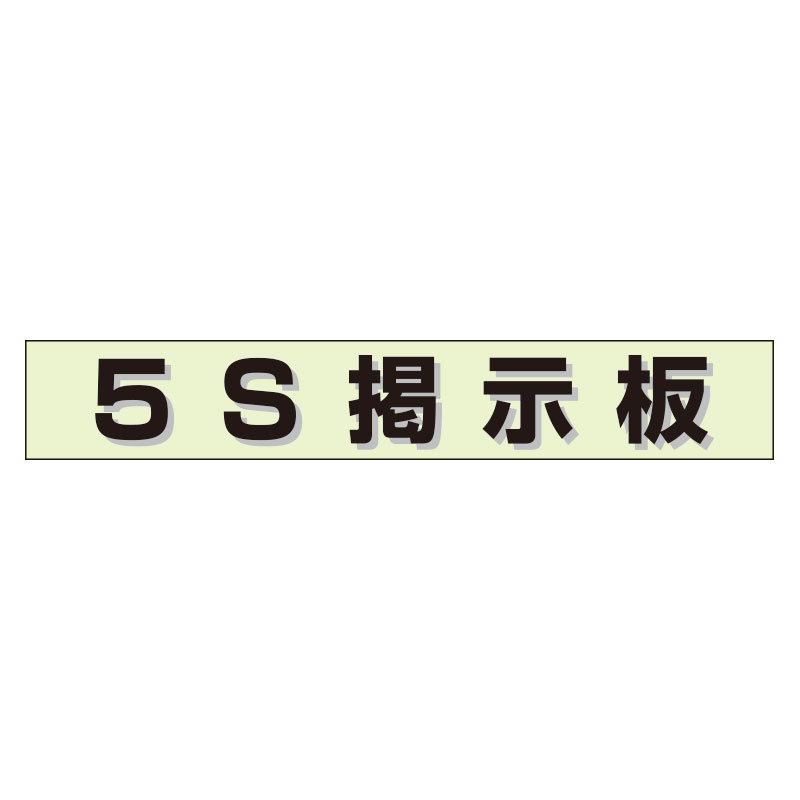 ５Ｓ掲示板